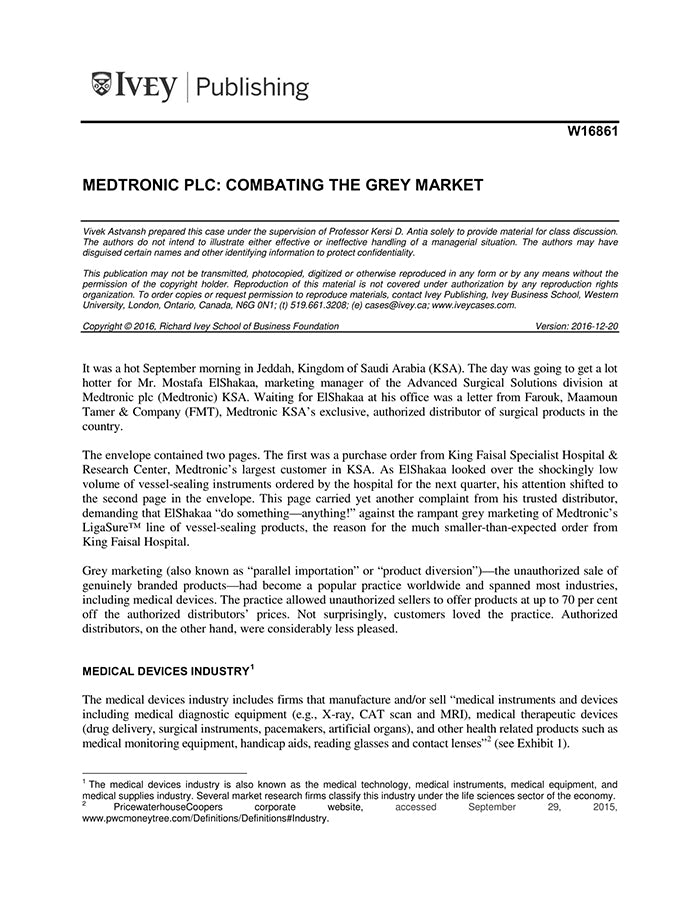 IVEY | Publishing

W16861

MEDTRONIC PLC: COMBATING THE GREY MARKET

Vivek Astvansh prepared this case under the supervision of Professor Kersi D. Antia solely to provide material for class discussion. The authors do not intend to illustrate either effective or ineffective handling of a managerial situation. The authors may have disguised certain names and other identifying information to protect confidentiality.

This publication may not be transmitted, photocopied, digitized or otherwise reproduced in any form or by any means without the permission of the copyright holder. Reproduction of this material is not covered under authorization by any reproduction rights organization. To order copies or request permission to reproduce materials, contact Ivey Publishing, Ivey Business School, Western University, London, Ontario, Canada, N6G 0N1; (t) 519.661.3208; (e) cases@ivey.ca; www.iveycases.com.

Copyright © 2016, Richard Ivey School of Business Foundation Version: 2016-12-20

It was a hot September morning in Jeddah, Kingdom of Saudi Arabia (KSA). The day was going to get a lot hotter for Mr. Mostafa ElShakaa, marketing manager of the Advanced Surgical Solutions division at Medtronic plc (Medtronic) KSA. Waiting for ElShakaa at his office was a letter from Farouk, Maamoun Tamer & Company (FMT), Medtronic KSA's exclusive, authorized distributor of surgical products in the country.

The envelope contained two pages. The first was a purchase order from King Faisal Specialist Hospital & Research Center, Medtronic's largest customer in KSA. As ElShakaa looked over the shockingly low volume of vessel-sealing instruments ordered by the hospital for the next quarter, his attention shifted to the second page in the envelope. This page carried yet another complaint from his trusted distributor, demanding that ElShakaa "do something—anything!" against the rampant grey marketing of Medtronic's LigaSure™ line of vessel-sealing products, the reason for the much smaller-than-expected order from King Faisal Hospital.

Grey marketing (also known as "parallel importation" or "product diversion")—the unauthorized sale of genuinely branded products—had become a popular practice worldwide and spanned most industries, including medical devices. The practice allowed unauthorized sellers to offer products at up to 70 per cent off the authorized distributors' prices. Not surprisingly, customers loved the practice. Authorized distributors, on the other hand, were considerably less pleased.

MEDICAL DEVICES INDUSTRY$^1$

The medical devices industry includes firms that manufacture and/or sell "medical instruments and devices including medical diagnostic equipment (e.g., X-ray, CAT scan and MRI), medical therapeutic devices (drug delivery, surgical instruments, pacemakers, artificial organs), and other health related products such as medical monitoring equipment, handicap aids, reading glasses and contact lenses"$^2$ (see Exhibit 1).

$^1$ The medical devices industry is also known as the medical technology, medical instruments, medical equipment, and medical supplies industry. Several market research firms classify this industry under the life sciences sector of the economy.
$^2$ PricewaterhouseCoopers corporate website, accessed September 29, 2015, www.pwcmoneytree.com/Definitions/Definitions#Industry.